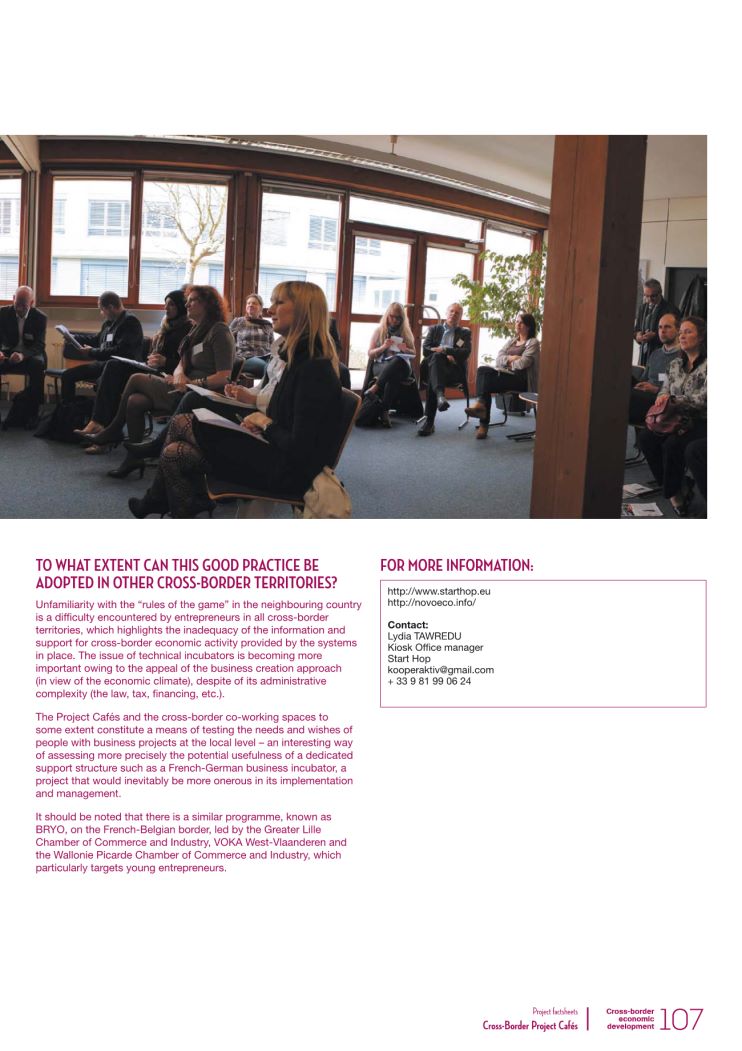 TO WHAT EXTENT CAN THIS GOOD PRACTICE BE ADOPTED IN OTHER CROSS-BORDER TERRITORIES?

Unfamiliarity with the "rules of the game" in the neighbouring country is a difficulty encountered by entrepreneurs in all cross-border territories, which highlights the inadequacy of the information and support for cross-border economic activity provided by the systems in place. The issue of technical incubators is becoming more important owing to the appeal of the business creation approach (in view of the economic climate), despite of its administrative complexity (the law, tax, financing, etc.).

The Project Cafés and the cross-border co-working spaces to some extent constitute a means of testing the needs and wishes of people with business projects at the local level – an interesting way of assessing more precisely the potential usefulness of a dedicated support structure such as a French-German business incubator, a project that would inevitably be more onerous in its implementation and management.

It should be noted that there is a similar programme, known as BRYO, on the French-Belgian border, led by the Greater Lille Chamber of Commerce and Industry, VOKA West-Vlaanderen and the Wallonie Picarde Chamber of Commerce and Industry, which particularly targets young entrepreneurs.

FOR MORE INFORMATION:

http://www.starthop.eu
http://novoeco.info/

Contact:
Lydia TAWREDU
Kiosk Office manager
Start Hop
kooperaktiv@gmail.com
+ 33 9 81 99 06 24

Project factsheets
Cross-Border Project Cafés

Cross-border economic development 107